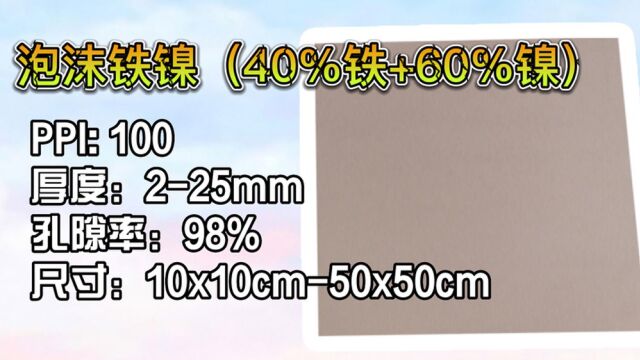 泡沫铁镍（40%铁+60%镍）

PPI: 100
厚度：2-25mm
孔隙率：98%
尺寸：10x10cm-50x50cm